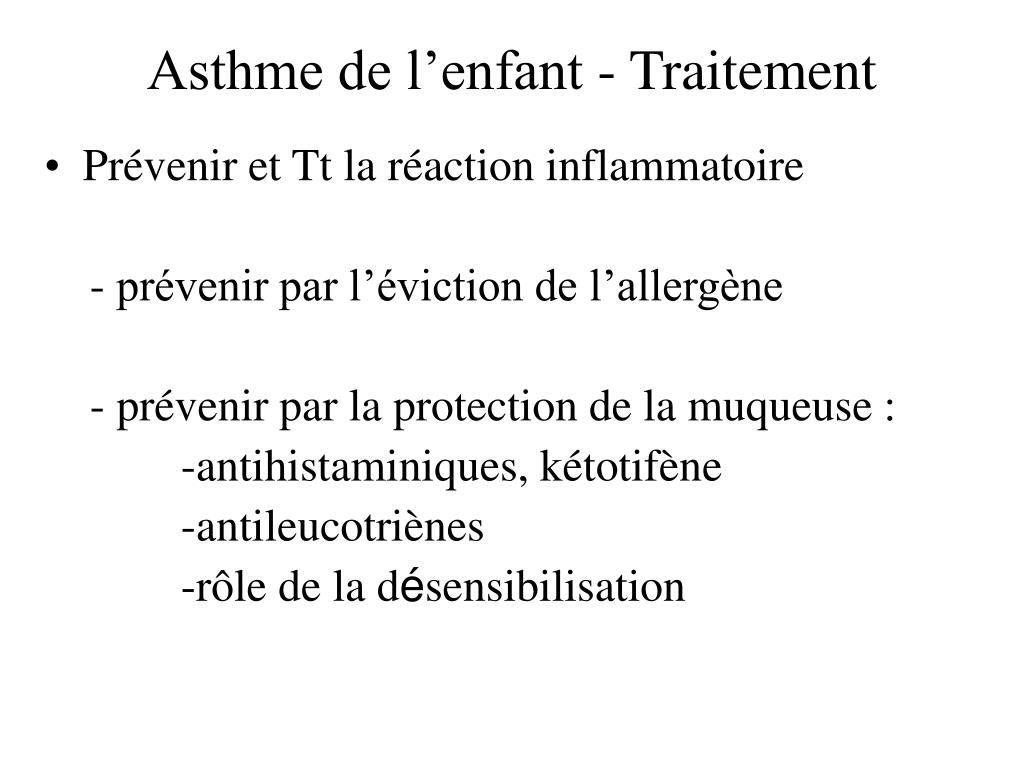 Asthme de l’enfant - Traitement

• Prévenir et Tt la réaction inflammatoire

- prévenir par l’éviction de l’allergène

- prévenir par la protection de la muqueuse :
-antihistaminiques, kétotifène
-antileucotriènes
-rôle de la désensibilisation